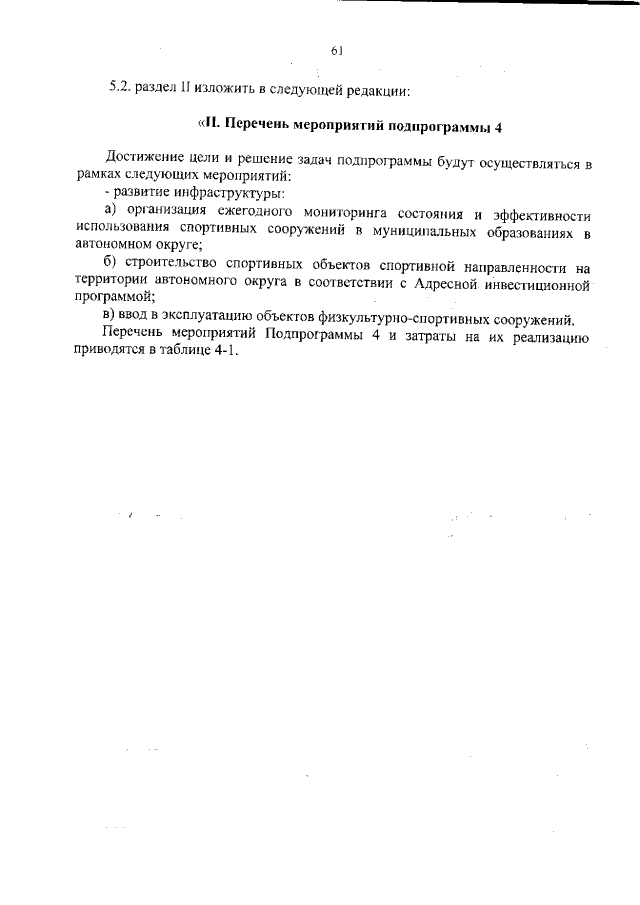 61

5.2. раздел II изложить в следующей редакции:

«II. Перечень мероприятий подпрограммы 4

Достижение цели и решение задач подпрограммы будут осуществляться в рамках следующих мероприятий:

- развитие инфраструктуры:

а) организация ежегодного мониторинга состояния и эффективности использования спортивных сооружений в муниципальных образованиях в автономном округе;

б) строительство спортивных объектов спортивной направленности на территории автономного округа в соответствии с Адресной инвестиционной программой;

в) ввод в эксплуатацию объектов физкультурно-спортивных сооружений.

Перечень мероприятий Подпрограммы 4 и затраты на их реализацию приводятся в таблице 4-1.